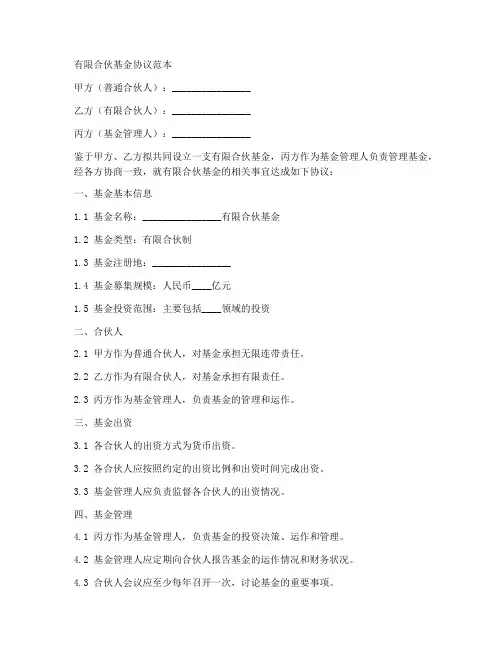 有限合伙基金协议范本

甲方（普通合伙人）：________________

乙方（有限合伙人）：________________

丙方（基金管理人）：________________

鉴于甲方、乙方拟共同设立一支有限合伙基金，丙方作为基金管理人负责管理基金，经各方协商一致，就有限合伙基金的相关事宜达成如下协议：

一、基金基本信息

1.1 基金名称：________________有限合伙基金

1.2 基金类型：有限合伙制

1.3 基金注册地：________________

1.4 基金募集规模：人民币____亿元

1.5 基金投资范围：主要包括____领域的投资

二、合伙人

2.1 甲方作为普通合伙人，对基金承担无限连带责任。

2.2 乙方作为有限合伙人，对基金承担有限责任。

2.3 丙方作为基金管理人，负责基金的管理和运作。

三、基金出资

3.1 各合伙人的出资方式为货币出资。

3.2 各合伙人应按照约定的出资比例和出资时间完成出资。

3.3 基金管理人应负责监督各合伙人的出资情况。

四、基金管理

4.1 丙方作为基金管理人，负责基金的投资决策、运作和管理。

4.2 基金管理人应定期向合伙人报告基金的运作情况和财务状况。

4.3 合伙人会议应至少每年召开一次，讨论基金的重要事项。